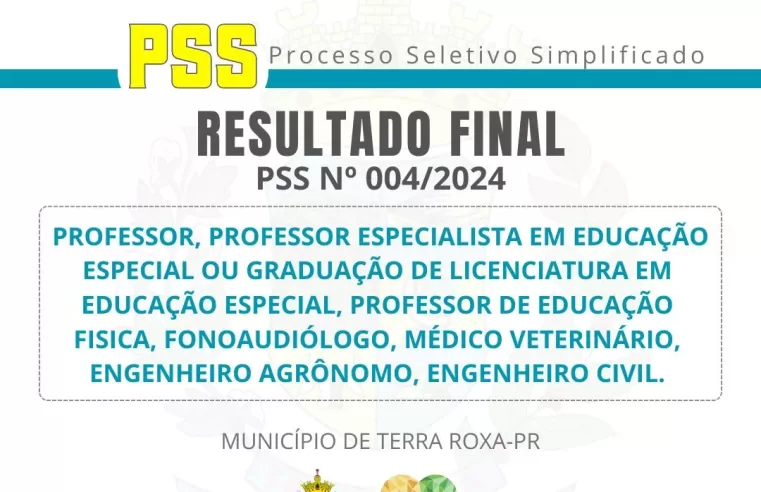 PSS Processo Seletivo Simplificado

RESULTADO FINAL
PSS Nº 004/2024

PROFESSOR, PROFESSOR ESPECIALISTA EM EDUCAÇÃO ESPECIAL OU GRADUAÇÃO DE LICENCIATURA EM EDUCAÇÃO ESPECIAL, PROFESSOR DE EDUCAÇÃO FISICA, FONOAUDIÓLOGO, MÉDICO VETERINÁRIO, ENGENHEIRO AGRÔNOMO, ENGENHEIRO CIVIL.

MUNICÍPIO DE TERRA ROXA-PR